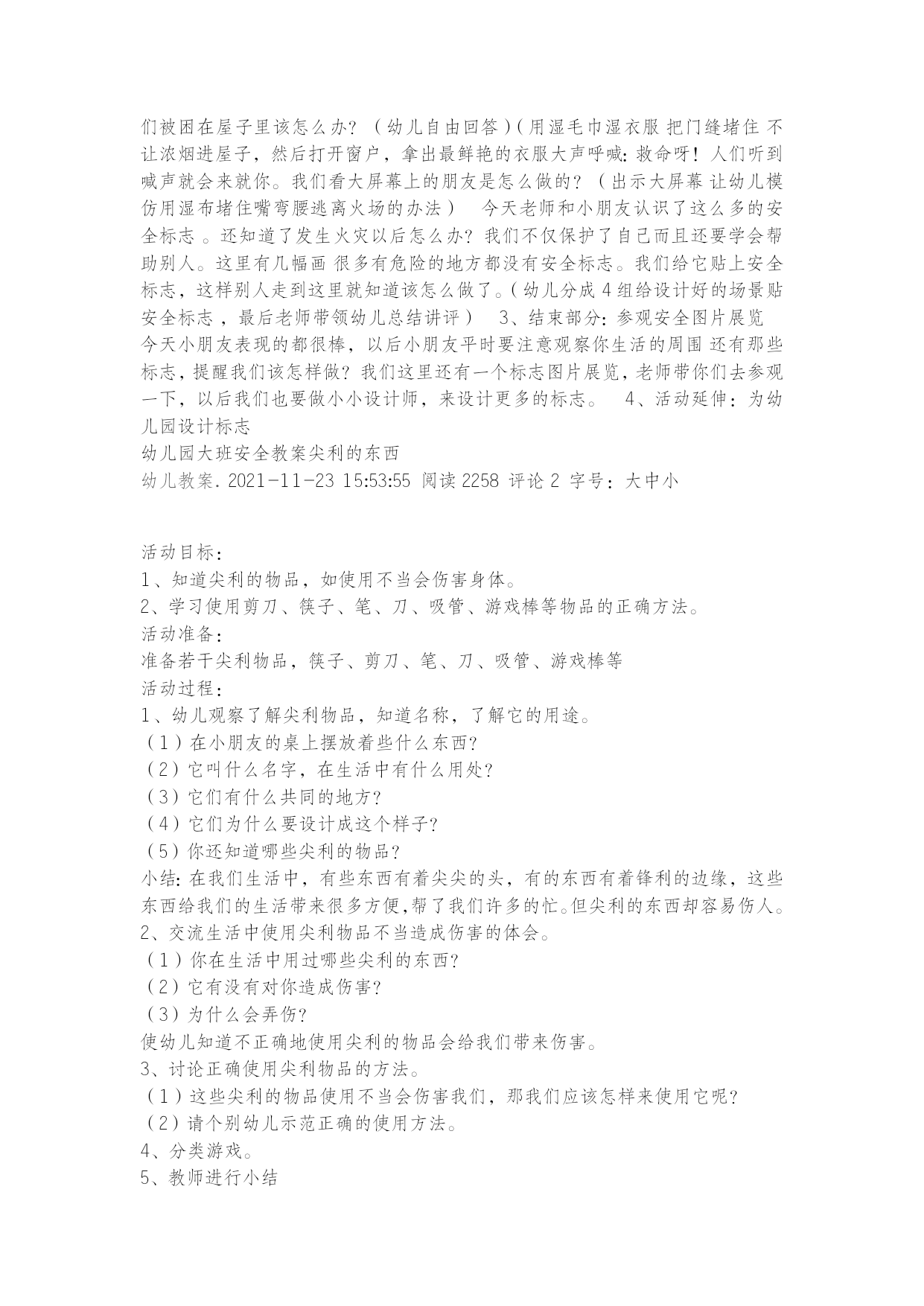 们被困在屋子里该怎么办？（幼儿自由回答）（用湿毛巾湿衣服 把门缝堵住 不让浓烟进屋子，然后打开窗户，拿出最鲜艳的衣服大声呼喊：救命呀！人们听到喊声就会来就你。我们看大屏幕上的朋友是怎么做的？（出示大屏幕 让幼儿模仿用湿布堵住嘴弯腰逃离火场的办法） 今天老师和小朋友认识了这么多的安全标志 。还知道了发生火灾以后怎么办？我们不仅保护了自己而且还要学会帮助别人。这里有几幅画 很多有危险的地方都没有安全标志。我们给它贴上安全标志，这样别人走到这里就知道该怎么做了。（幼儿分成 4 组给设计好的场景贴安全标志 ，最后老师带领幼儿总结讲评） 3、结束部分：参观安全图片展览 今天小朋友表现的都很棒，以后小朋友平时要注意观察你生活的周围 还有那些标志，提醒我们该怎样做？我们这里还有一个标志图片展览，老师带你们去参观一下，以后我们也要做小小设计师，来设计更多的标志。 4、活动延伸：为幼儿园设计标志
幼儿园大班安全教案尖利的东西
幼儿教案. 2021-11-23 15:53:55 阅读 2258 评论 2 字号：大中小

活动目标：
1、知道尖利的物品，如使用不当会伤害身体。
2、学习使用剪刀、筷子、笔、刀、吸管、游戏棒等物品的正确方法。
活动准备：
准备若干尖利物品，筷子、剪刀、笔、刀、吸管、游戏棒等
活动过程：
1、幼儿观察了解尖利物品，知道名称，了解它的用途。
（1）在小朋友的桌上摆放着些什么东西？
（2）它叫什么名字，在生活中有什么用处？
（3）它们有什么共同的地方？
（4）它们为什么要设计成这个样子？
（5）你还知道哪些尖利的物品？
小结：在我们生活中，有些东西有着尖尖的头，有的东西有着锋利的边缘，这些东西给我们的生活带来很多方便，帮了我们许多的忙。但尖利的东西却容易伤人。
2、交流生活中使用尖利物品不当造成伤害的体会。
（1）你在生活中用过哪些尖利的东西？
（2）它有没有对你造成伤害？
（3）为什么会弄伤？
使幼儿知道不正确地使用尖利的物品会给我们带来伤害。
3、讨论正确使用尖利物品的方法。
（1）这些尖利的物品使用不当会伤害我们，那我们应该怎样来使用它呢？
（2）请个别幼儿示范正确的使用方法。
4、分类游戏。
5、教师进行小结